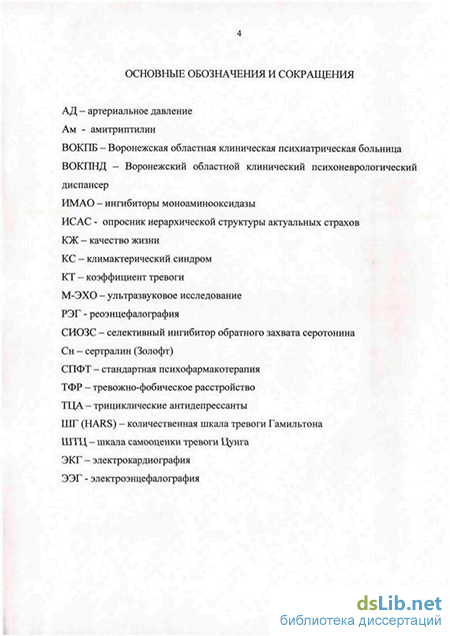 4

ОСНОВНЫЕ ОБОЗНАЧЕНИЯ И СОКРАЩЕНИЯ

АД – артериальное давление

Ам - амитриптилин

ВОКПБ – Воронежская областная клиническая психиатрическая больница

ВОКПНД – Воронежский областной клинический психоневрологический диспансер

ИМАО – ингибиторы моноаминооксидазы

ИСАС - опросник иерархической структуры актуальных страхов

КЖ – качество жизни

КС – климактерический синдром

КТ – коэффициент тревоги

М-ЭХО – ультразвуковое исследование

РЭГ - реоэнцефалография

СИОЗС – селективный ингибитор обратного захвата серотонина

Сн – сертралин (Золофт)

СПФТ – стандартная психофармакотерапия

ТФР – тревожно-фобическое расстройство

ТЦА – трициклические антидепрессанты

ШГ (HARS) – количественная шкала тревоги Гамильтона

ШТЦ – шкала самооценки тревоги Цунга

ЭКГ – электрокардиография

ЭЭГ - электроэнцефалография

dsLib.net
библиотека диссертаций